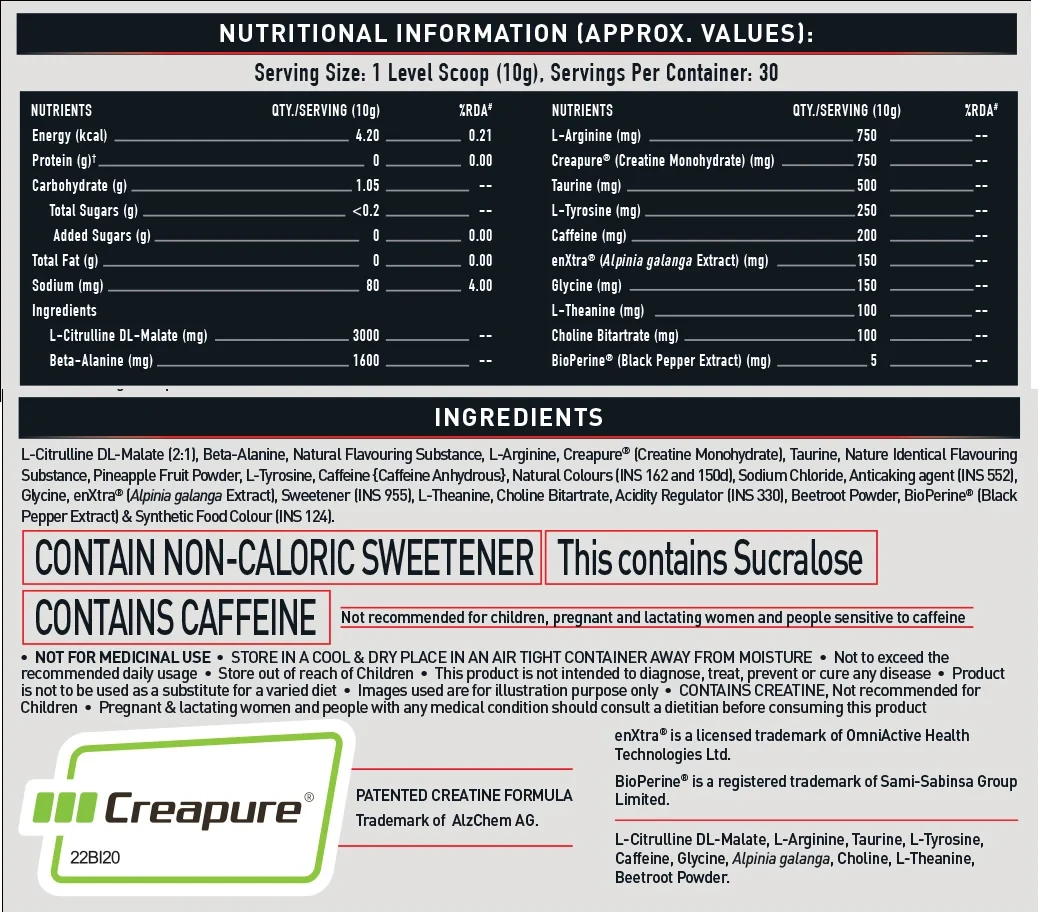 NUTRITIONAL INFORMATION (APPROX. VALUES):

Serving Size: 1 Level Scoop (10g), Servings Per Container: 30

| NUTRIENTS | QTY./SERVING (10g) | %RDA# |
|---|---|---|
| Energy (kcal) | 4.20 | 0.21 |
| Protein (g)† | 0 | 0.00 |
| Carbohydrate (g) | 1.05 | -- |
| Total Sugars (g) | <0.2 | -- |
| Added Sugars (g) | 0 | 0.00 |
| Total Fat (g) | 0 | 0.00 |
| Sodium (mg) | 80 | 4.00 |
| Ingredients | | |
| L-Citrulline DL-Malate (mg) | 3000 | -- |
| Beta-Alanine (mg) | 1600 | -- |

| NUTRIENTS | QTY./SERVING (10g) | %RDA# |
|---|---|---|
| L-Arginine (mg) | 750 | -- |
| Creapure® (Creatine Monohydrate) (mg) | 750 | -- |
| Taurine (mg) | 500 | -- |
| L-Tyrosine (mg) | 250 | -- |
| Caffeine (mg) | 200 | -- |
| enXtra® (Alpinia galanga Extract) (mg) | 150 | -- |
| Glycine (mg) | 150 | -- |
| L-Theanine (mg) | 100 | -- |
| Choline Bitartrate (mg) | 100 | -- |
| BioPerine® (Black Pepper Extract) (mg) | 5 | -- |

INGREDIENTS

L-Citrulline DL-Malate (2:1), Beta-Alanine, Natural Flavouring Substance, L-Arginine, Creapure® (Creatine Monohydrate), Taurine, Nature Identical Flavouring Substance, Pineapple Fruit Powder, L-Tyrosine, Caffeine {Caffeine Anhydrous}, Natural Colours (INS 162 and 150d), Sodium Chloride, Anticaking agent (INS 552), Glycine, enXtra® (Alpinia galanga Extract), Sweetener (INS 955), L-Theanine, Choline Bitartrate, Acidity Regulator (INS 330), Beetroot Powder, BioPerine® (Black Pepper Extract) & Synthetic Food Colour (INS 124).

CONTAIN NON-CALORIC SWEETENER This contains Sucralose

CONTAINS CAFFEINE Not recommended for children, pregnant and lactating women and people sensitive to caffeine

• NOT FOR MEDICINAL USE • STORE IN A COOL & DRY PLACE IN AN AIR TIGHT CONTAINER AWAY FROM MOISTURE • Not to exceed the recommended daily usage • Store out of reach of Children • This product is not intended to diagnose, treat, prevent or cure any disease • Product is not to be used as a substitute for a varied diet • Images used are for illustration purpose only • CONTAINS CREATINE, Not recommended for Children • Pregnant & lactating women and people with any medical condition should consult a dietitian before consuming this product

Creapure®

22BI20

PATENTED CREATINE FORMULA
Trademark of AlzChem AG.

enXtra® is a licensed trademark of OmniActive Health Technologies Ltd.

BioPerine® is a registered trademark of Sami-Sabinsa Group Limited.

L-Citrulline DL-Malate, L-Arginine, Taurine, L-Tyrosine, Caffeine, Glycine, Alpinia galanga, Choline, L-Theanine, Beetroot Powder.